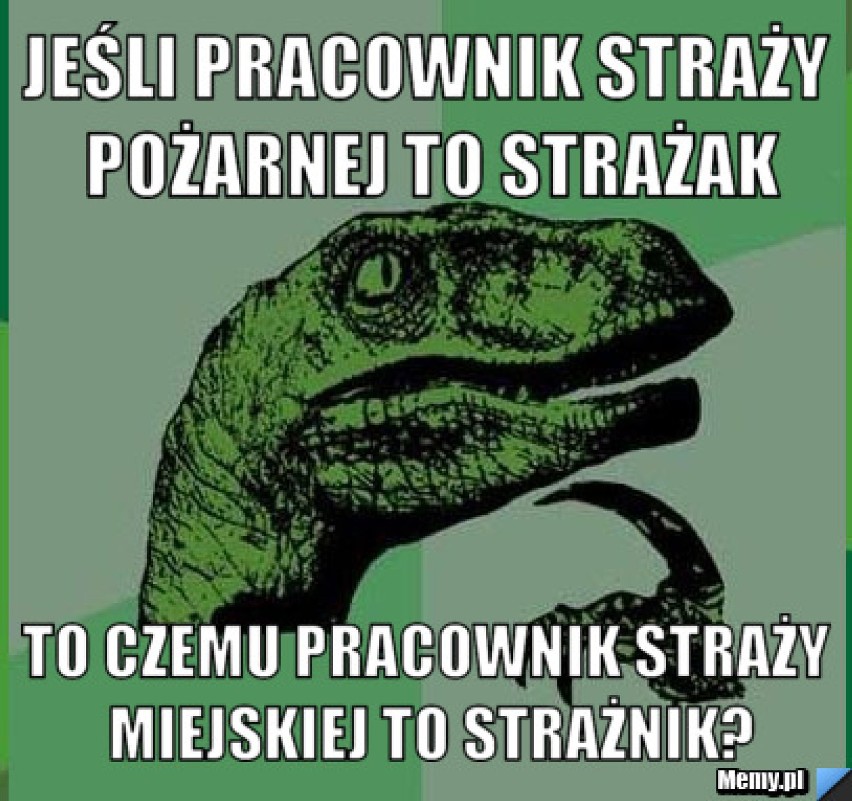 JEŚLI PRACOWNIK STRAŻY POŻARNEJ TO STRAŻAK

TO CZEMU PRACOWNIK STRAŻY MIEJSKIEJ TO STRAŻNIK?

Memy.pl